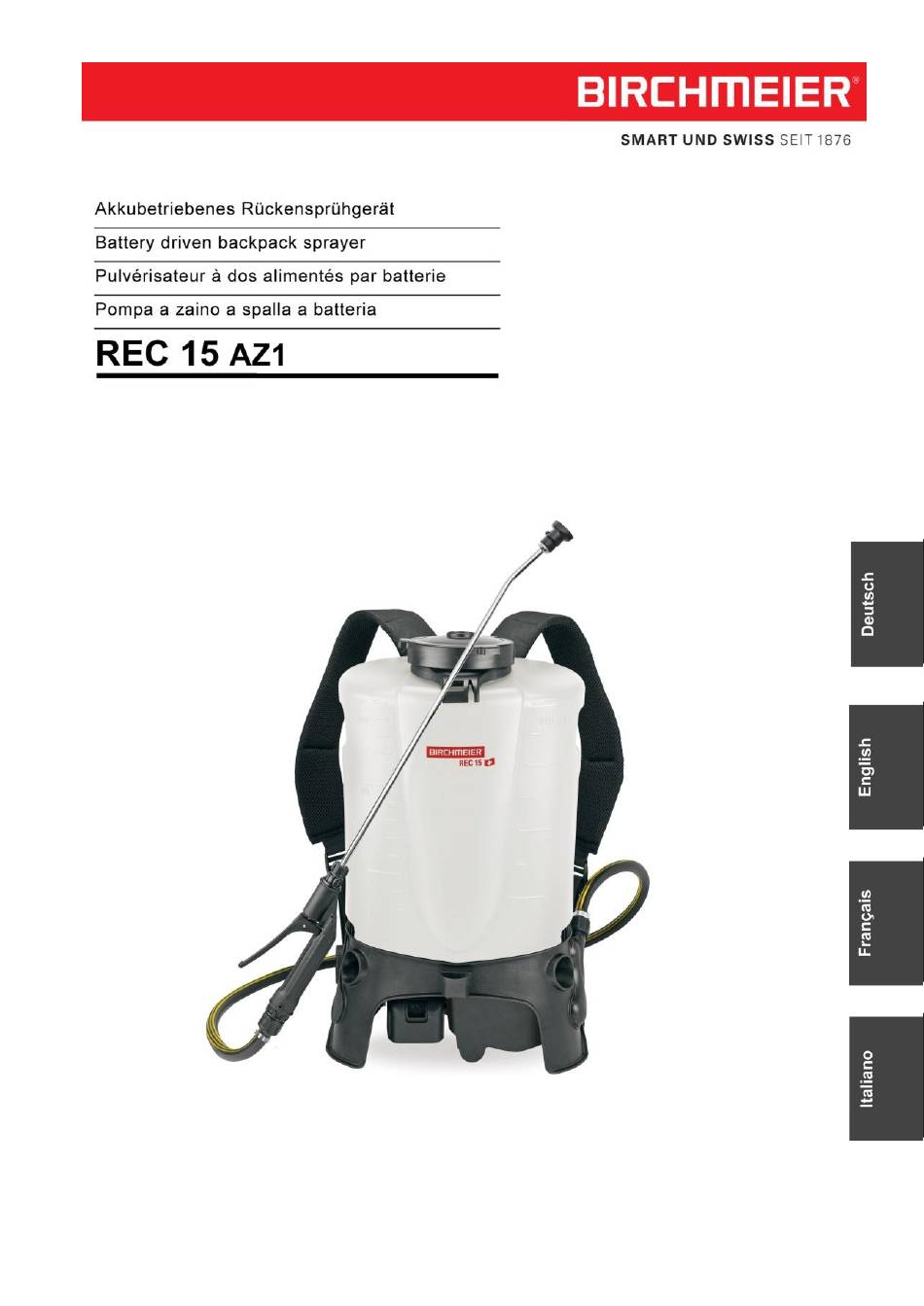 BIRCHMEIER®

SMART UND SWISS SEIT 1876

Akkubetriebenes Rückensprühgerät

Battery driven backpack sprayer

Pulvérisateur à dos alimentés par batterie

Pompa a zaino a spalla a batteria

REC 15 AZ1

BIRCHMEIER
REC 15

Deutsch

English

Français

Italiano